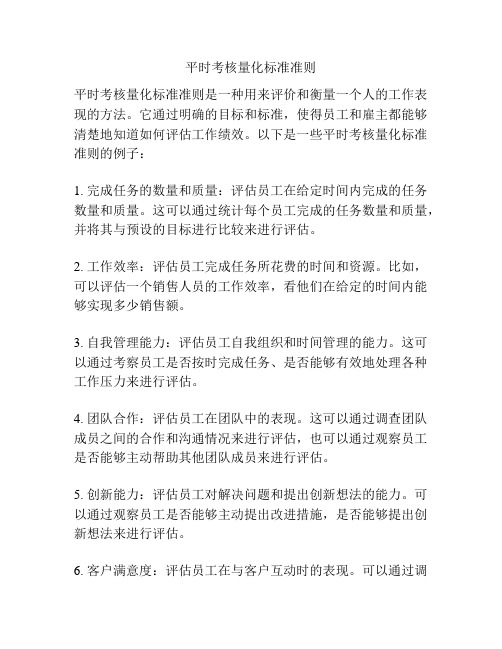 平时考核量化标准准则

平时考核量化标准准则是一种用来评价和衡量一个人的工作表现的方法。它通过明确的目标和标准，使得员工和雇主都能够清楚地知道如何评估工作绩效。以下是一些平时考核量化标准准则的例子：

1. 完成任务的数量和质量：评估员工在给定时间内完成的任务数量和质量。这可以通过统计每个员工完成的任务数量和质量，并将其与预设的目标进行比较来进行评估。

2. 工作效率：评估员工完成任务所花费的时间和资源。比如，可以评估一个销售人员的工作效率，看他们在给定的时间内能够实现多少销售额。

3. 自我管理能力：评估员工自我组织和时间管理的能力。这可以通过考察员工是否按时完成任务、是否能够有效地处理各种工作压力来进行评估。

4. 团队合作：评估员工在团队中的表现。这可以通过调查团队成员之间的合作和沟通情况来进行评估，也可以通过观察员工是否能够主动帮助其他团队成员来进行评估。

5. 创新能力：评估员工对解决问题和提出创新想法的能力。可以通过观察员工是否能够主动提出改进措施，是否能够提出创新想法来进行评估。

6. 客户满意度：评估员工在与客户互动时的表现。可以通过调